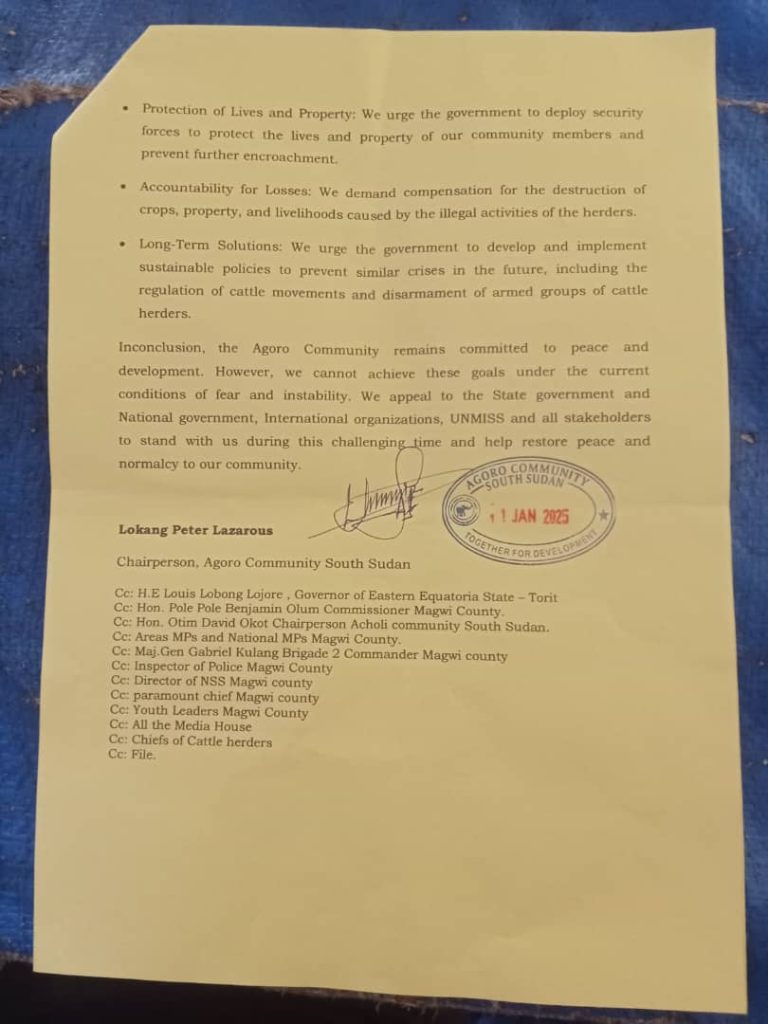 • Protection of Lives and Property: We urge the government to deploy security forces to protect the lives and property of our community members and prevent further encroachment.

• Accountability for Losses: We demand compensation for the destruction of crops, property, and livelihoods caused by the illegal activities of the herders.

• Long-Term Solutions: We urge the government to develop and implement sustainable policies to prevent similar crises in the future, including the regulation of cattle movements and disarmament of armed groups of cattle herders.

Inconclusion, the Agoro Community remains committed to peace and development. However, we cannot achieve these goals under the current conditions of fear and instability. We appeal to the State government and National government, International organizations, UNMISS and all stakeholders to stand with us during this challenging time and help restore peace and normalcy to our community.

AGORO COMMUNITY SOUTH SUDAN
11 JAN 2025
TOGETHER FOR DEVELOPMENT

Lokang Peter Lazarous

Chairperson, Agoro Community South Sudan

Cc: H.E Louis Lobong Lojore , Governor of Eastern Equatoria State – Torit
Cc: Hon. Pole Pole Benjamin Olum Commissioner Magwi County.
Cc: Hon. Otim David Okot Chairperson Acholi community South Sudan.
Cc: Areas MPs and National MPs Magwi County.
Cc: Maj.Gen Gabriel Kulang Brigade 2 Commander Magwi county
Cc: Inspector of Police Magwi County
Cc: Director of NSS Magwi county
Cc: paramount chief Magwi county
Cc: Youth Leaders Magwi County
Cc: All the Media House
Cc: Chiefs of Cattle herders
Cc: File.